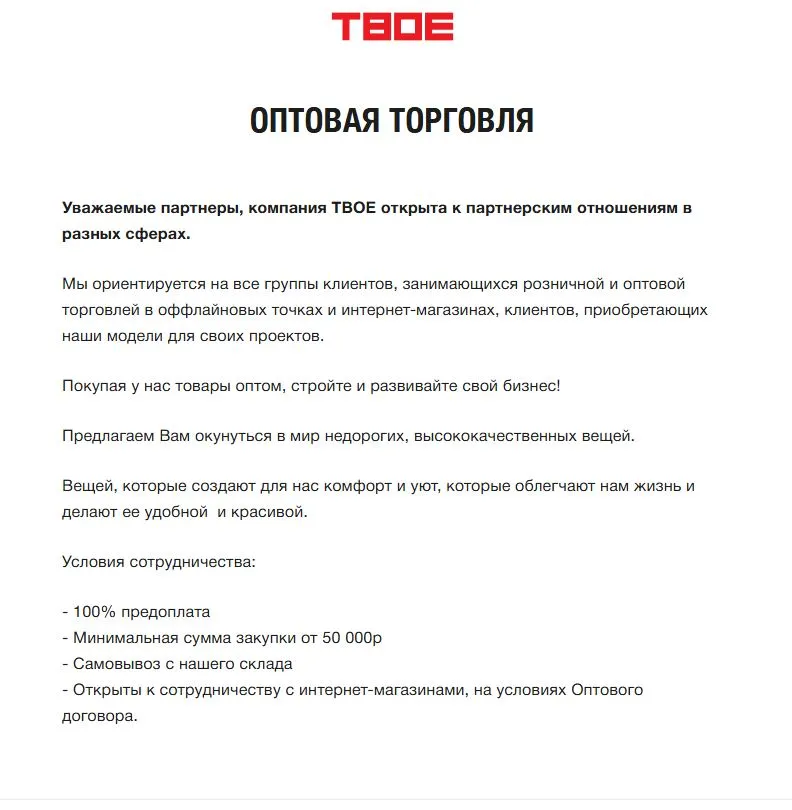 ТВОЕ

ОПТОВАЯ ТОРГОВЛЯ

Уважаемые партнеры, компания ТВОЕ открыта к партнерским отношениям в разных сферах.

Мы ориентируется на все группы клиентов, занимающихся розничной и оптовой торговлей в оффлайновых точках и интернет-магазинах, клиентов, приобретающих наши модели для своих проектов.

Покупая у нас товары оптом, стройте и развивайте свой бизнес!

Предлагаем Вам окунуться в мир недорогих, высококачественных вещей.

Вещей, которые создают для нас комфорт и уют, которые облегчают нам жизнь и делают ее удобной и красивой.

Условия сотрудничества:

- 100% предоплата
- Минимальная сумма закупки от 50 000р
- Самовывоз с нашего склада
- Открыты к сотрудничеству с интернет-магазинами, на условиях Оптового договора.